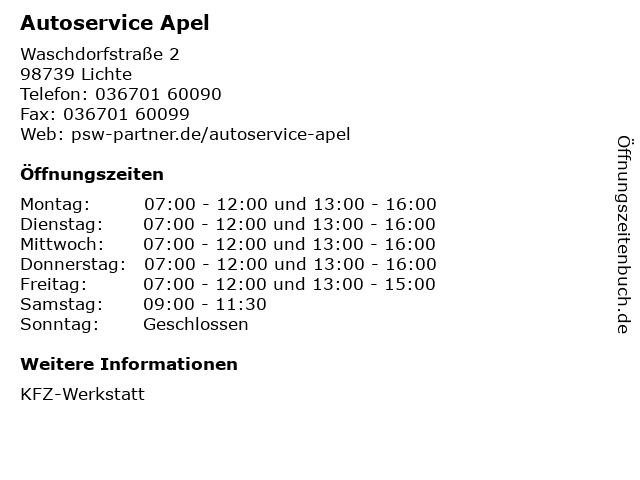 Autoservice Apel

Waschdorfstraße 2
98739 Lichte
Telefon: 036701 60090
Fax: 036701 60099
Web: psw-partner.de/autoservice-apel

Öffnungszeiten

| | |
|---|---|
| Montag: | 07:00 - 12:00 und 13:00 - 16:00 |
| Dienstag: | 07:00 - 12:00 und 13:00 - 16:00 |
| Mittwoch: | 07:00 - 12:00 und 13:00 - 16:00 |
| Donnerstag: | 07:00 - 12:00 und 13:00 - 16:00 |
| Freitag: | 07:00 - 12:00 und 13:00 - 15:00 |
| Samstag: | 09:00 - 11:30 |
| Sonntag: | Geschlossen |

Weitere Informationen

KFZ-Werkstatt

Öffnungszeitenbuch.de